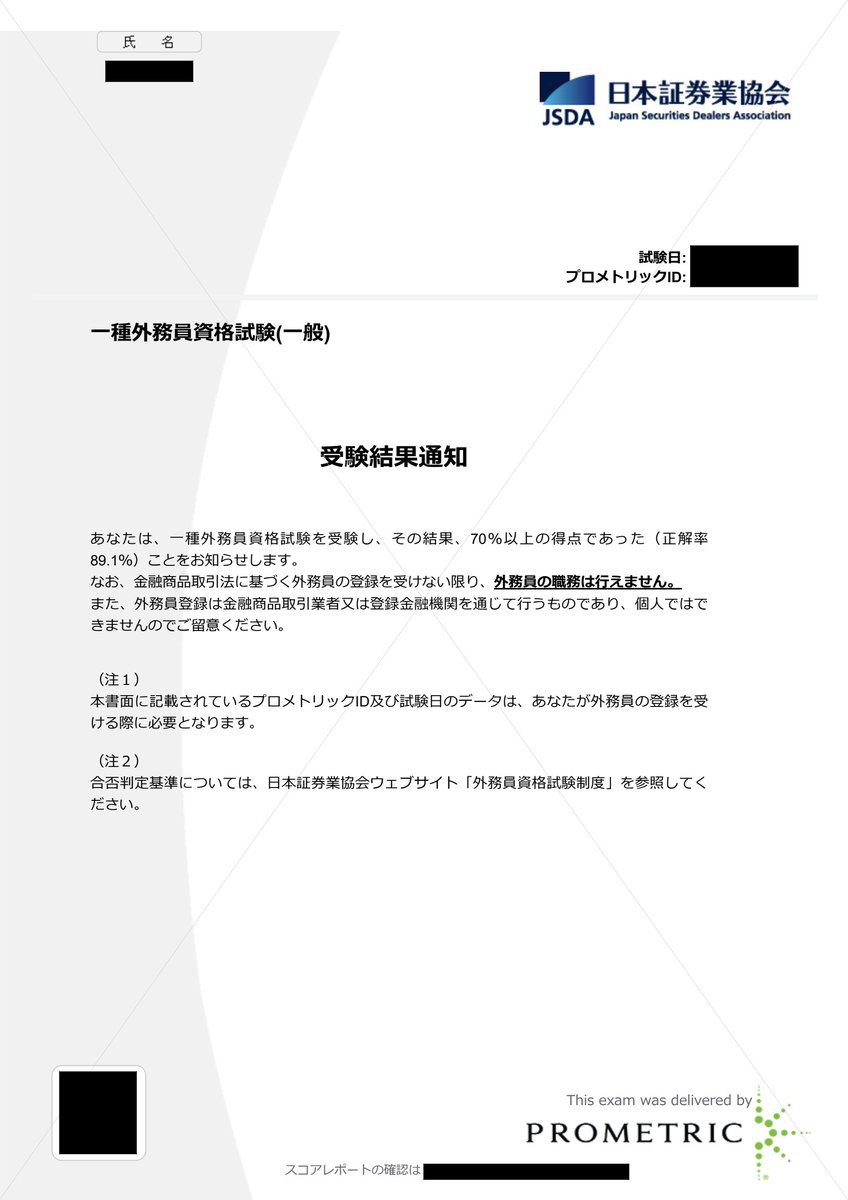 氏　名

JSDA 日本証券業協会 Japan Securities Dealers Association

試験日:
プロメトリックID:

一種外務員資格試験(一般)

受験結果通知

あなたは、一種外務員資格試験を受験し、その結果、70%以上の得点であった（正解率89.1%）ことをお知らせします。
なお、金融商品取引法に基づく外務員の登録を受けない限り、外務員の職務は行えません。
また、外務員登録は金融商品取引業者又は登録金融機関を通じて行うものであり、個人ではできませんのでご留意ください。

（注１）
本書面に記載されているプロメトリックID及び試験日のデータは、あなたが外務員の登録を受ける際に必要となります。

（注２）
合否判定基準については、日本証券業協会ウェブサイト「外務員資格試験制度」を参照してください。

This exam was delivered by
PROMETRIC

スコアレポートの確認は